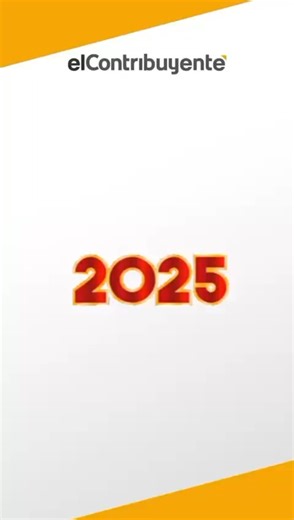 elContribuyente

2025